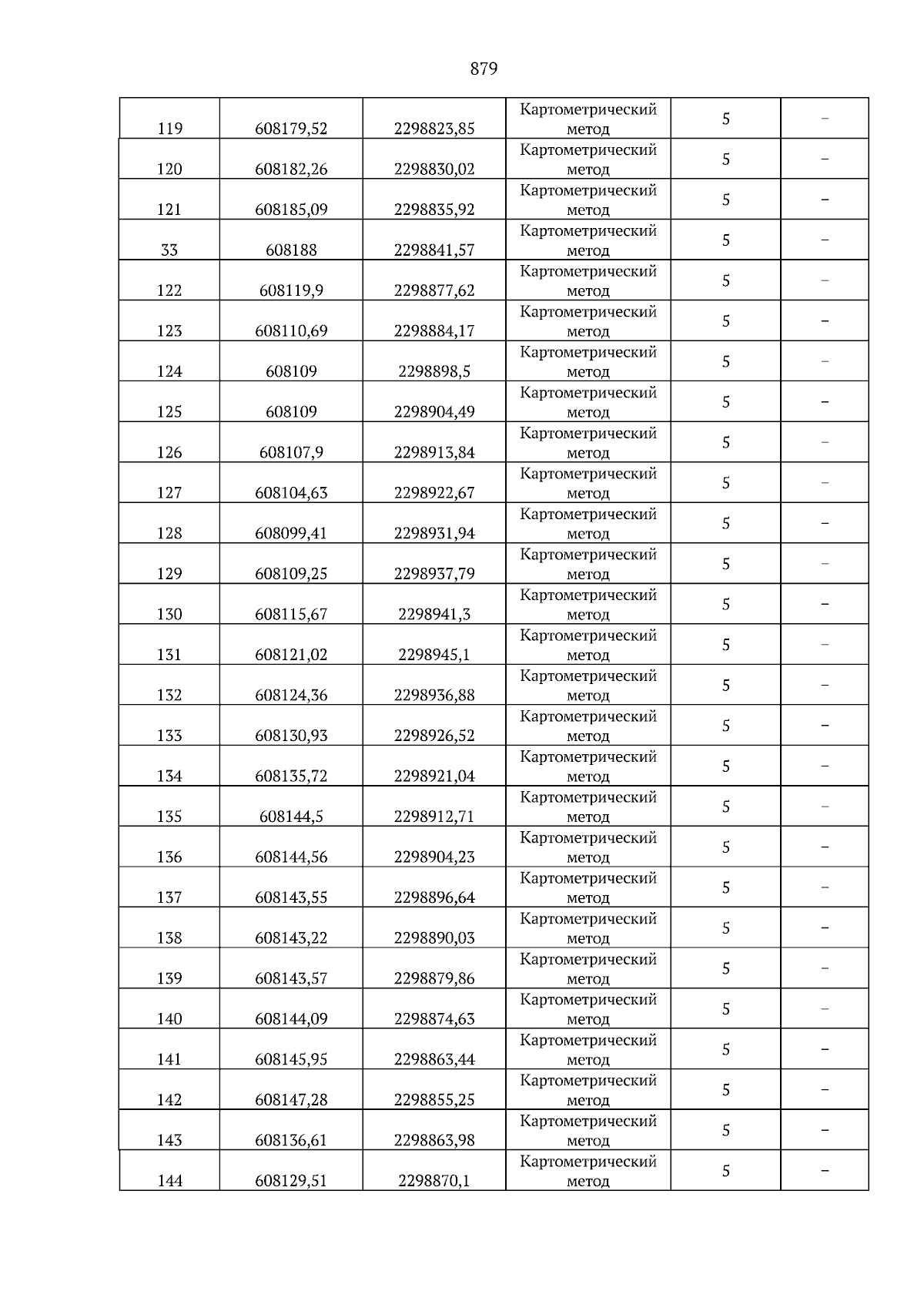 879

| | | | | | |
|---|---|---|---|---|---|
| 119 | 608179,52 | 2298823,85 | Картометрический метод | 5 | – |
| 120 | 608182,26 | 2298830,02 | Картометрический метод | 5 | – |
| 121 | 608185,09 | 2298835,92 | Картометрический метод | 5 | – |
| 33 | 608188 | 2298841,57 | Картометрический метод | 5 | – |
| 122 | 608119,9 | 2298877,62 | Картометрический метод | 5 | – |
| 123 | 608110,69 | 2298884,17 | Картометрический метод | 5 | – |
| 124 | 608109 | 2298898,5 | Картометрический метод | 5 | – |
| 125 | 608109 | 2298904,49 | Картометрический метод | 5 | – |
| 126 | 608107,9 | 2298913,84 | Картометрический метод | 5 | – |
| 127 | 608104,63 | 2298922,67 | Картометрический метод | 5 | – |
| 128 | 608099,41 | 2298931,94 | Картометрический метод | 5 | – |
| 129 | 608109,25 | 2298937,79 | Картометрический метод | 5 | – |
| 130 | 608115,67 | 2298941,3 | Картометрический метод | 5 | – |
| 131 | 608121,02 | 2298945,1 | Картометрический метод | 5 | – |
| 132 | 608124,36 | 2298936,88 | Картометрический метод | 5 | – |
| 133 | 608130,93 | 2298926,52 | Картометрический метод | 5 | – |
| 134 | 608135,72 | 2298921,04 | Картометрический метод | 5 | – |
| 135 | 608144,5 | 2298912,71 | Картометрический метод | 5 | – |
| 136 | 608144,56 | 2298904,23 | Картометрический метод | 5 | – |
| 137 | 608143,55 | 2298896,64 | Картометрический метод | 5 | – |
| 138 | 608143,22 | 2298890,03 | Картометрический метод | 5 | – |
| 139 | 608143,57 | 2298879,86 | Картометрический метод | 5 | – |
| 140 | 608144,09 | 2298874,63 | Картометрический метод | 5 | – |
| 141 | 608145,95 | 2298863,44 | Картометрический метод | 5 | – |
| 142 | 608147,28 | 2298855,25 | Картометрический метод | 5 | – |
| 143 | 608136,61 | 2298863,98 | Картометрический метод | 5 | – |
| 144 | 608129,51 | 2298870,1 | Картометрический метод | 5 | – |